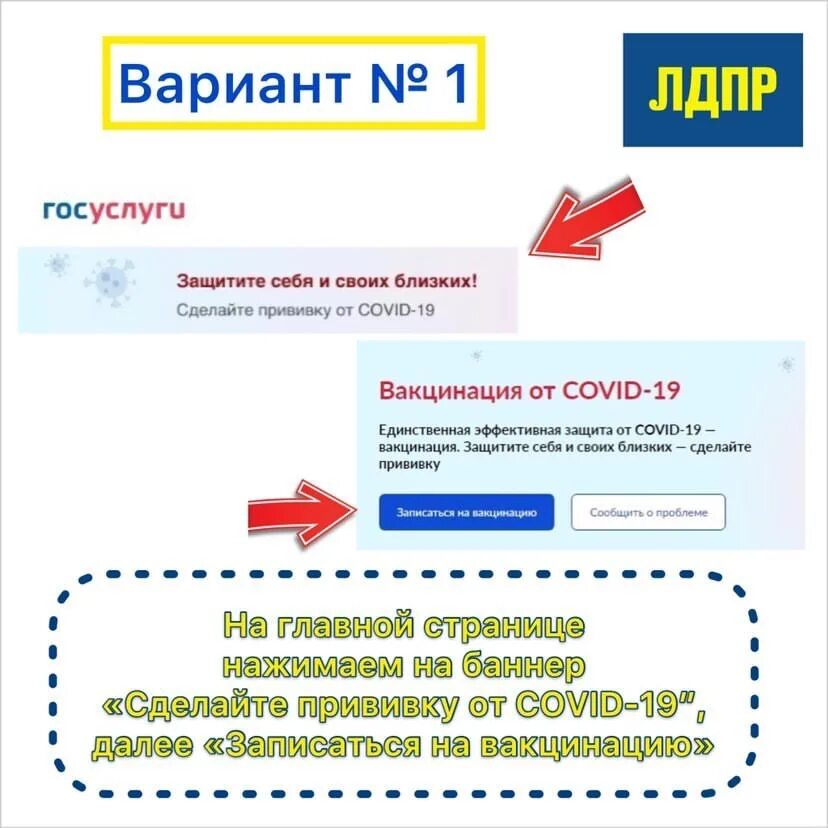 Вариант № 1

ЛДПР

госуслуги

Защитите себя и своих близких!
Сделайте прививку от COVID-19

Вакцинация от COVID-19

Единственная эффективная защита от COVID-19 — вакцинация. Защитите себя и своих близких — сделайте прививку

Записаться на вакцинацию

Сообщить о проблеме

На главной странице нажимаем на баннер «Сделайте прививку от COVID-19", далее «Записаться на вакцинацию»